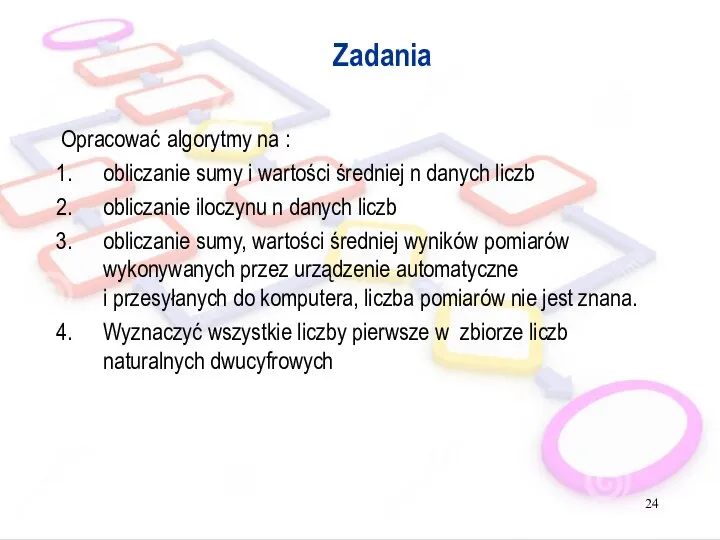 Zadania

Opracować algorytmy na :

1. obliczanie sumy i wartości średniej n danych liczb
2. obliczanie iloczynu n danych liczb
3. obliczanie sumy, wartości średniej wyników pomiarów wykonywanych przez urządzenie automatyczne i przesyłanych do komputera, liczba pomiarów nie jest znana.
4. Wyznaczyć wszystkie liczby pierwsze w zbiorze liczb naturalnych dwucyfrowych

24